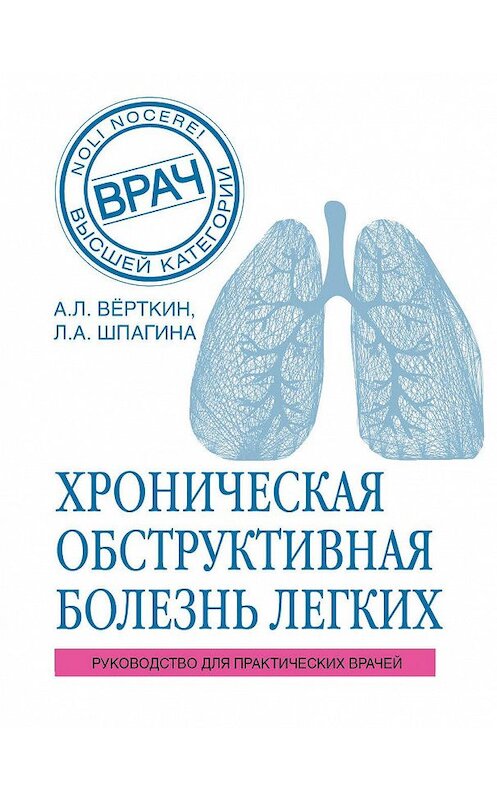 NOLI NOCERE!
ВРАЧ
ВЫСШЕЙ КАТЕГОРИИ

А.Л. ВЁРТКИН,
Л.А. ШПАГИНА

ХРОНИЧЕСКАЯ ОБСТРУКТИВНАЯ БОЛЕЗНЬ ЛЕГКИХ

РУКОВОДСТВО ДЛЯ ПРАКТИЧЕСКИХ ВРАЧЕЙ